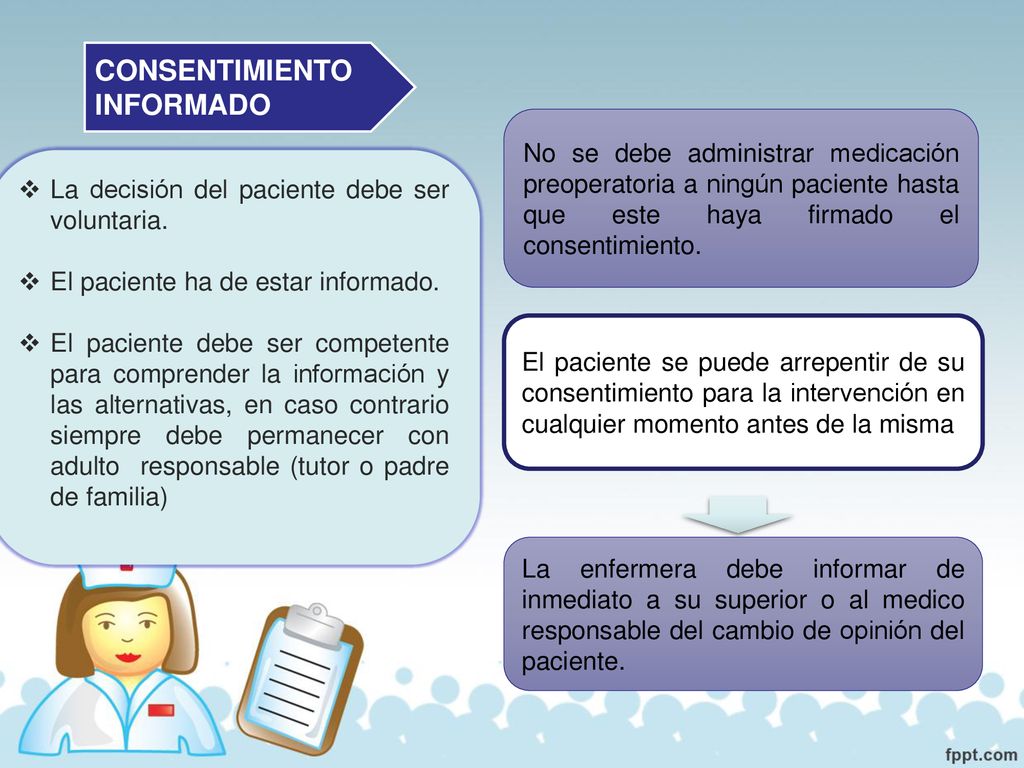 CONSENTIMIENTO INFORMADO

❖ La decisión del paciente debe ser voluntaria.

❖ El paciente ha de estar informado.

❖ El paciente debe ser competente para comprender la información y las alternativas, en caso contrario siempre debe permanecer con adulto responsable (tutor o padre de familia)

No se debe administrar medicación preoperatoria a ningún paciente hasta que este haya firmado el consentimiento.

El paciente se puede arrepentir de su consentimiento para la intervención en cualquier momento antes de la misma

La enfermera debe informar de inmediato a su superior o al medico responsable del cambio de opinión del paciente.

fppt.com